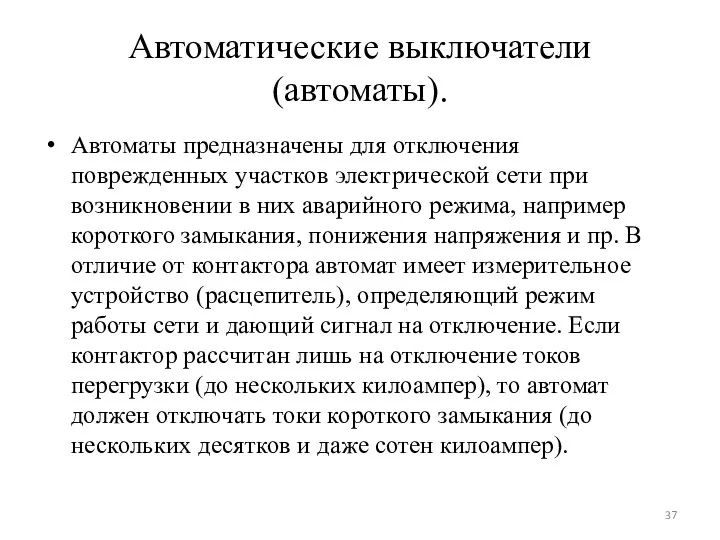 Автоматические выключатели (автоматы).

• Автоматы предназначены для отключения поврежденных участков электрической сети при возникновении в них аварийного режима, например короткого замыкания, понижения напряжения и пр. В отличие от контактора автомат имеет измерительное устройство (расцепитель), определяющий режим работы сети и дающий сигнал на отключение. Если контактор рассчитан лишь на отключение токов перегрузки (до нескольких килоампер), то автомат должен отключать токи короткого замыкания (до нескольких десятков и даже сотен килоампер).

37